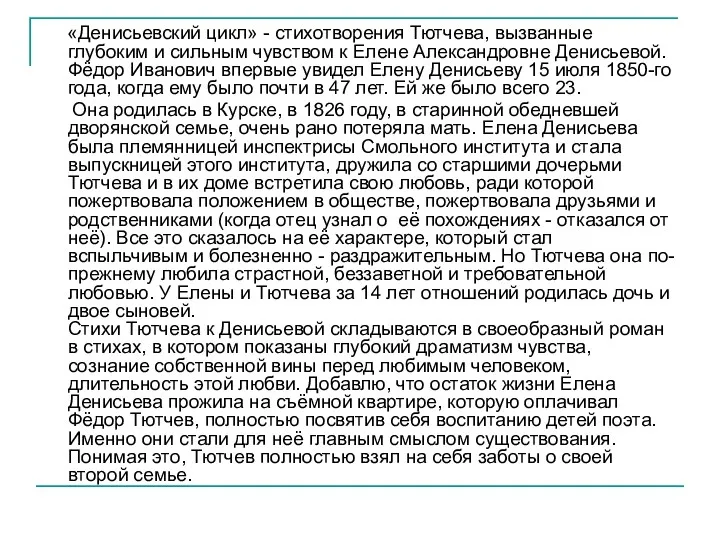 «Денисьевский цикл» - стихотворения Тютчева, вызванные глубоким и сильным чувством к Елене Александровне Денисьевой. Фёдор Иванович впервые увидел Елену Денисьеву 15 июля 1850-го года, когда ему было почти в 47 лет. Ей же было всего 23.

Она родилась в Курске, в 1826 году, в старинной обедневшей дворянской семье, очень рано потеряла мать. Елена Денисьева была племянницей инспектрисы Смольного института и стала выпускницей этого института, дружила со старшими дочерьми Тютчева и в их доме встретила свою любовь, ради которой пожертвовала положением в обществе, пожертвовала друзьями и родственниками (когда отец узнал о её похождениях - отказался от неё). Все это сказалось на её характере, который стал вспыльчивым и болезненно - раздражительным. Но Тютчева она по-прежнему любила страстной, беззаветной и требовательной любовью. У Елены и Тютчева за 14 лет отношений родилась дочь и двое сыновей.
Стихи Тютчева к Денисьевой складываются в своеобразный роман в стихах, в котором показаны глубокий драматизм чувства, сознание собственной вины перед любимым человеком, длительность этой любви. Добавлю, что остаток жизни Елена Денисьева прожила на съёмной квартире, которую оплачивал Фёдор Тютчев, полностью посвятив себя воспитанию детей поэта. Именно они стали для неё главным смыслом существования. Понимая это, Тютчев полностью взял на себя заботы о своей второй семье.